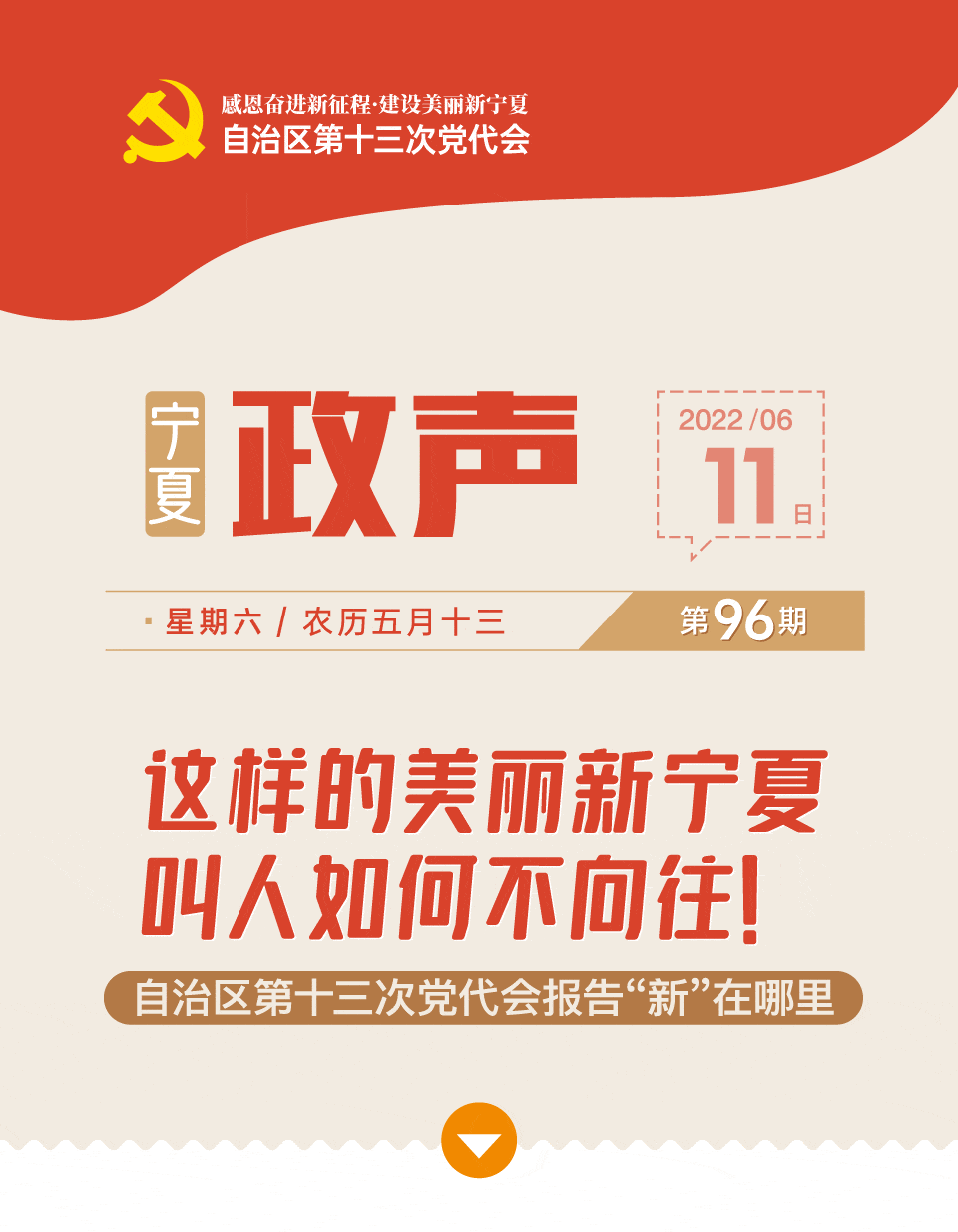 感恩奋进新征程·建设美丽新宁夏
自治区第十三次党代会

宁夏 政声

2022/06
11日

· 星期六 / 农历五月十三

第96期

这样的美丽新宁夏
叫人如何不向往!

自治区第十三次党代会报告“新”在哪里